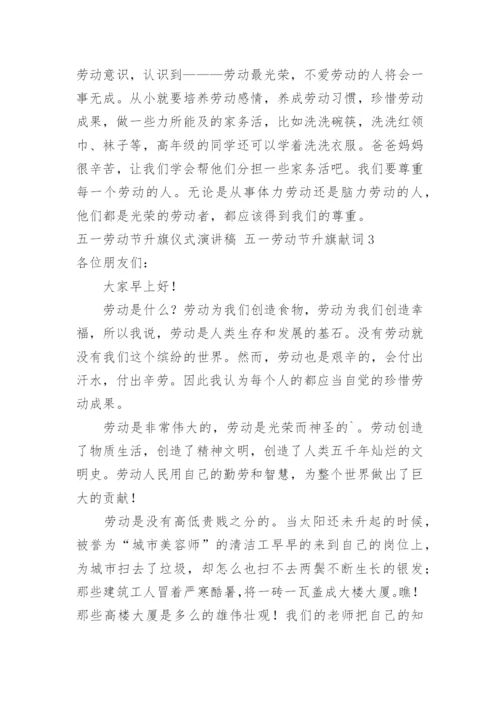 劳动意识，认识到———劳动最光荣，不爱劳动的人将会一事无成。从小就要培养劳动感情，养成劳动习惯，珍惜劳动成果，做一些力所能及的家务活，比如洗洗碗筷，洗洗红领巾、袜子等，高年级的同学还可以学着洗洗衣服。爸爸妈妈很辛苦，让我们学会帮他们分担一些家务活吧。我们要尊重每一个劳动的人。无论是从事体力劳动还是脑力劳动的人，他们都是光荣的劳动者，都应该得到我们的尊重。

五一劳动节升旗仪式演讲稿 五一劳动节升旗献词3

各位朋友们：

大家早上好！

劳动是什么？劳动为我们创造食物，劳动为我们创造幸福，所以我说，劳动是人类生存和发展的基石。没有劳动就没有我们这个缤纷的世界。然而，劳动也是艰辛的，会付出汗水，付出辛劳。因此我认为每个人的都应当自觉的珍惜劳动成果。

劳动是非常伟大的，劳动是光荣而神圣的`。劳动创造了物质生活，创造了精神文明，创造了人类五千年灿烂的文明史。劳动人民用自己的勤劳和智慧，为整个世界做出了巨大的贡献！

劳动是没有高低贵贱之分的。当太阳还未升起的时候，被誉为“城市美容师”的清洁工早早的来到自己的岗位上，为城市扫去了垃圾，却怎么也扫不去两鬓不断生长的银发；那些建筑工人冒着严寒酷暑，将一砖一瓦盖成大楼大厦。瞧！那些高楼大厦是多么的雄伟壮观！我们的老师把自己的知